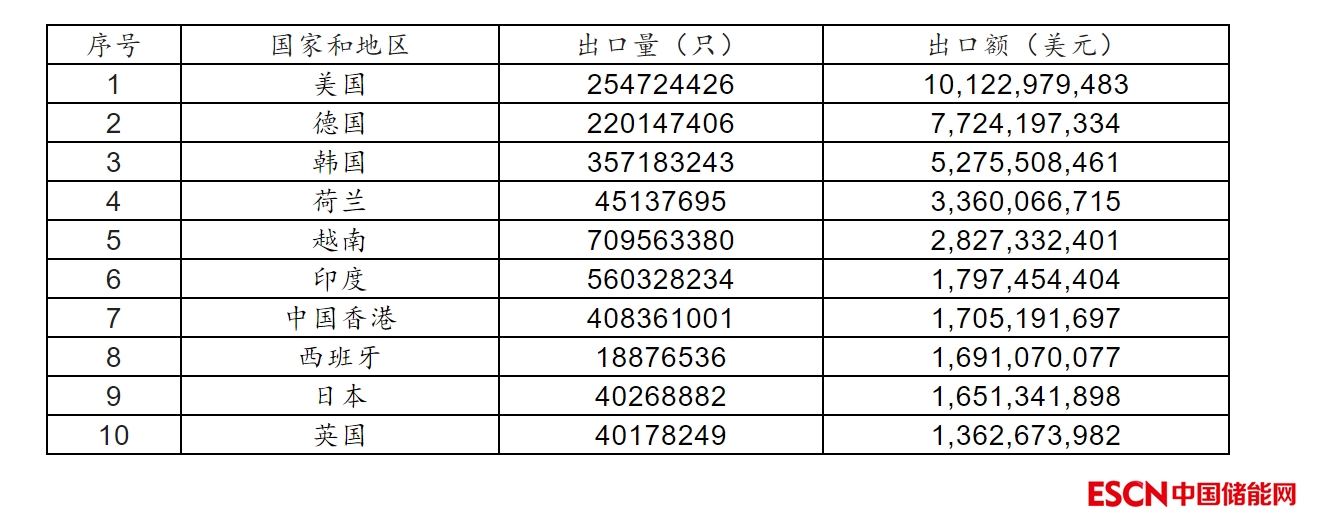 | 序号 | 国家和地区 | 出口量（只） | 出口额（美元） |
|---|---|---|---|
| 1 | 美国 | 254724426 | 10,122,979,483 |
| 2 | 德国 | 220147406 | 7,724,197,334 |
| 3 | 韩国 | 357183243 | 5,275,508,461 |
| 4 | 荷兰 | 45137695 | 3,360,066,715 |
| 5 | 越南 | 709563380 | 2,827,332,401 |
| 6 | 印度 | 560328234 | 1,797,454,404 |
| 7 | 中国香港 | 408361001 | 1,705,191,697 |
| 8 | 西班牙 | 18876536 | 1,691,070,077 |
| 9 | 日本 | 40268882 | 1,651,341,898 |
| 10 | 英国 | 40178249 | 1,362,673,982 |

ESCN中国储能网